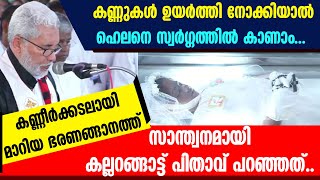 കണ്ണുകൾ ഉയർത്തി നോക്കിയാൽ ഹെലനെ സ്വർഗ്ഗത്തിൽ കാണാം...

കണ്ണീർക്കടലായി മാറിയ ഭരണങ്ങാനത്ത്

സാന്ത്വനമായി കല്ലറങ്ങാട്ട് പിതാവ് പറഞ്ഞത്..